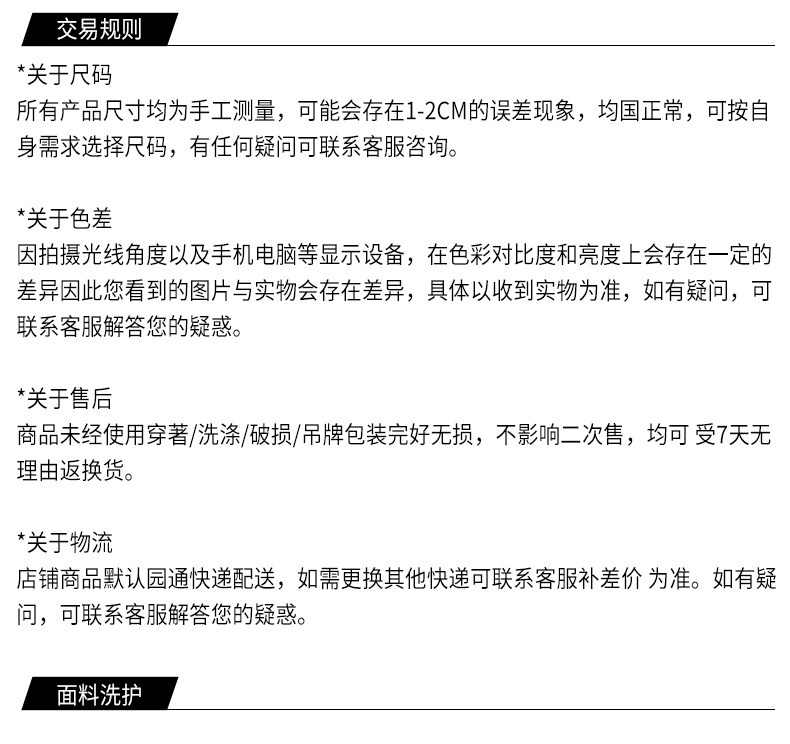 交易规则

*关于尺码
所有产品尺寸均为手工测量，可能会存在1-2CM的误差现象，均国正常，可按自身需求选择尺码，有任何疑问可联系客服咨询。

*关于色差
因拍摄光线角度以及手机电脑等显示设备，在色彩对比度和亮度上会存在一定的差异因此您看到的图片与实物会存在差异，具体以收到实物为准，如有疑问，可联系客服解答您的疑惑。

*关于售后
商品未经使用穿著/洗涤/破损/吊牌包装完好无损，不影响二次售，均可 受7天无理由返换货。

*关于物流
店铺商品默认园通快递配送，如需更换其他快递可联系客服补差价 为准。如有疑问，可联系客服解答您的疑惑。

面料洗护